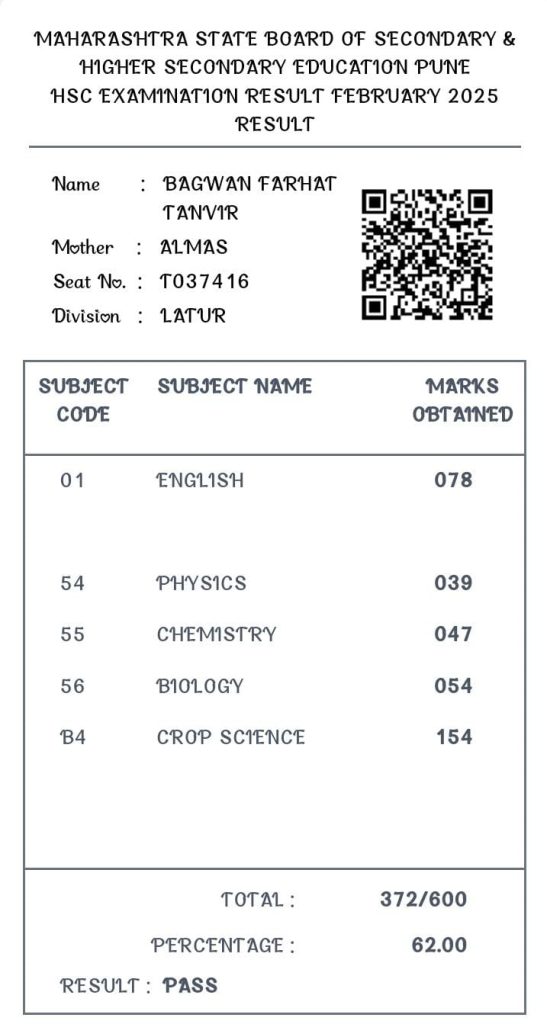 MAHARASHTRA STATE BOARD OF SECONDARY & HIGHER SECONDARY EDUCATION PUNE
HSC EXAMINATION RESULT FEBRUARY 2025
RESULT

Name : BAGWAN FARHAT TANVIR
Mother : ALMAS
Seat No. : T037416
Division : LATUR

| SUBJECT CODE | SUBJECT NAME | MARKS OBTAINED |
|---|---|---|
| 01 | ENGLISH | 078 |
| 54 | PHYSICS | 039 |
| 55 | CHEMISTRY | 047 |
| 56 | BIOLOGY | 054 |
| B4 | CROP SCIENCE | 154 |

TOTAL : 372/600
PERCENTAGE : 62.00
RESULT : PASS